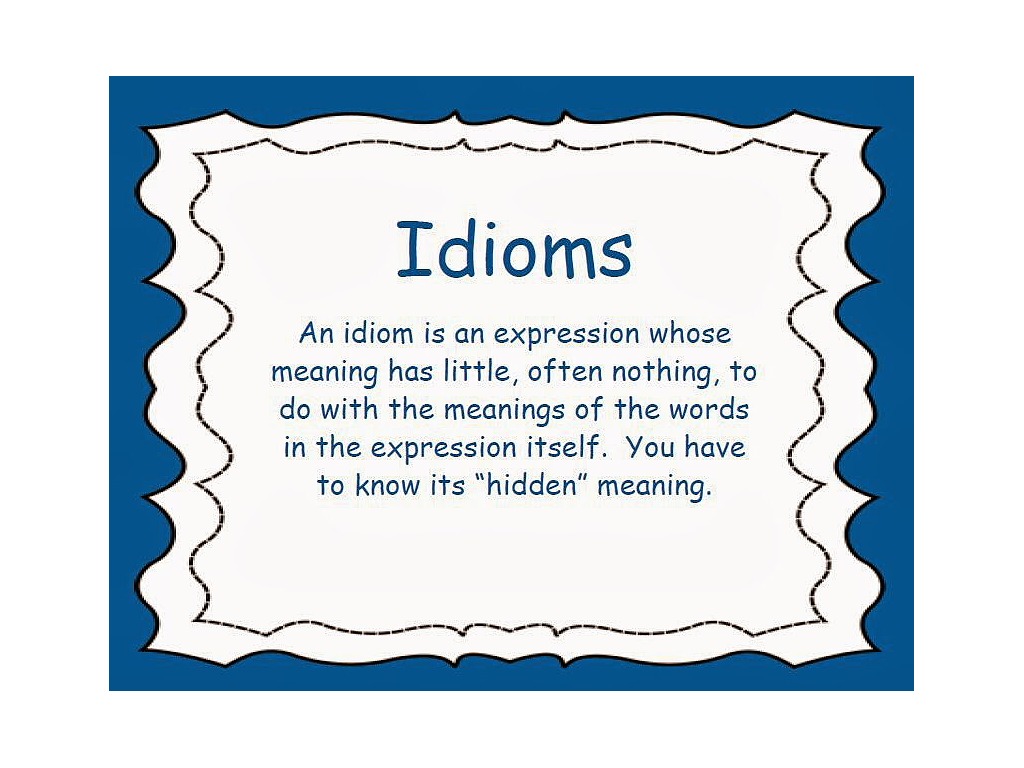 Idioms

An idiom is an expression whose meaning has little, often nothing, to do with the meanings of the words in the expression itself. You have to know its “hidden” meaning.